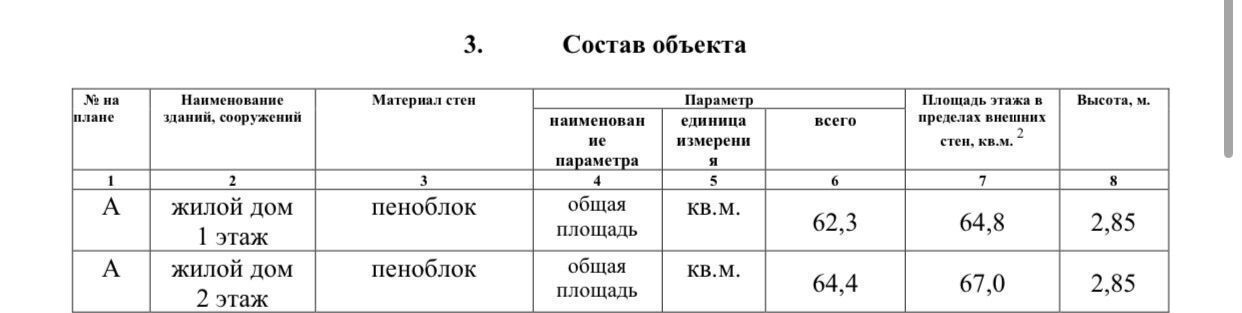 3. Состав объекта

| № на плане | Наименование зданий, сооружений | Материал стен | Параметр: наименование параметра | Параметр: единица измерения | Параметр: всего | Площадь этажа в пределах внешних стен, кв.м. $^2$ | Высота, м. |
|---|---|---|---|---|---|---|---|
| 1 | 2 | 3 | 4 | 5 | 6 | 7 | 8 |
| А | жилой дом 1 этаж | пеноблок | общая площадь | кв.м. | 62,3 | 64,8 | 2,85 |
| А | жилой дом 2 этаж | пеноблок | общая площадь | кв.м. | 64,4 | 67,0 | 2,85 |